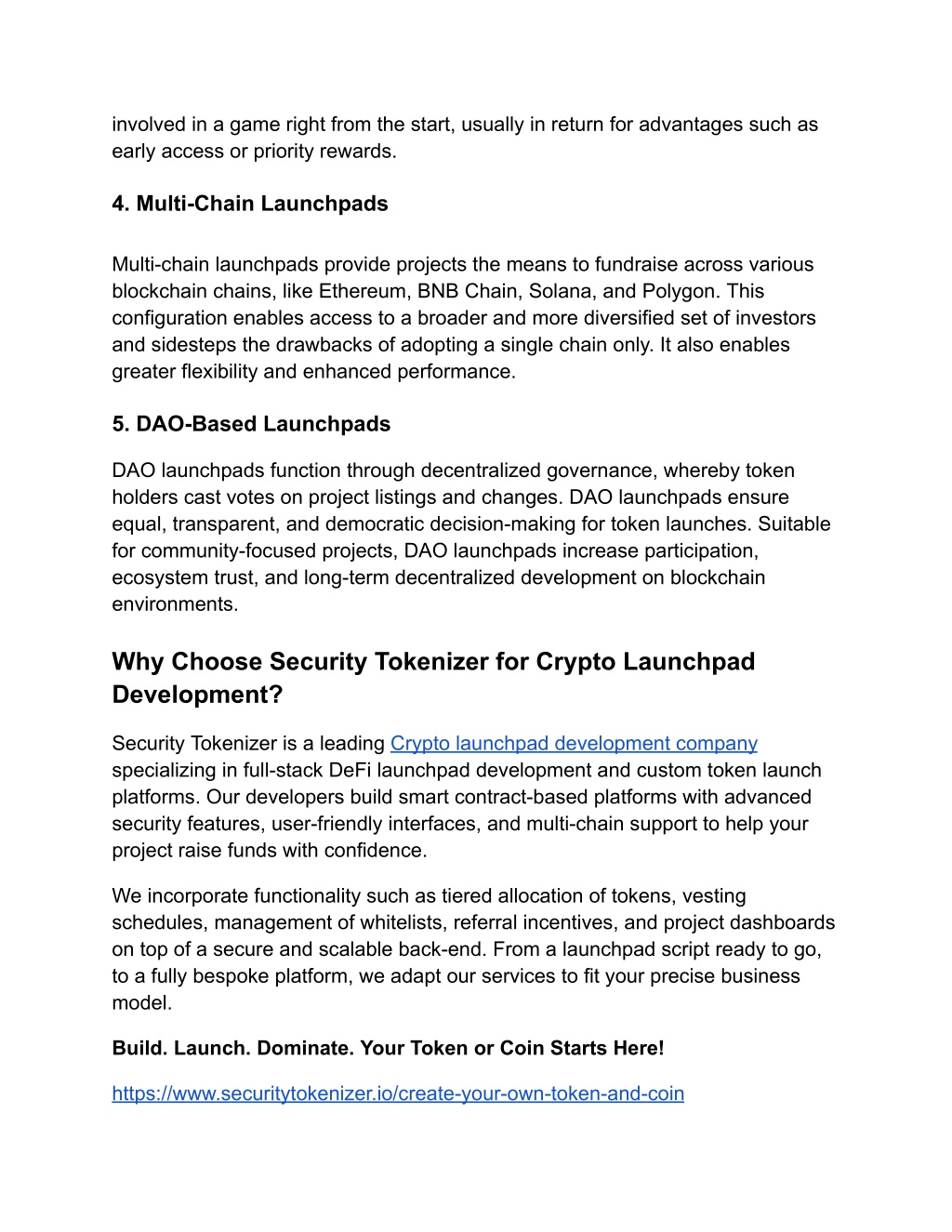 involved in a game right from the start, usually in return for advantages such as early access or priority rewards.

4. Multi-Chain Launchpads

Multi-chain launchpads provide projects the means to fundraise across various blockchain chains, like Ethereum, BNB Chain, Solana, and Polygon. This configuration enables access to a broader and more diversified set of investors and sidesteps the drawbacks of adopting a single chain only. It also enables greater flexibility and enhanced performance.

5. DAO-Based Launchpads

DAO launchpads function through decentralized governance, whereby token holders cast votes on project listings and changes. DAO launchpads ensure equal, transparent, and democratic decision-making for token launches. Suitable for community-focused projects, DAO launchpads increase participation, ecosystem trust, and long-term decentralized development on blockchain environments.

Why Choose Security Tokenizer for Crypto Launchpad Development?

Security Tokenizer is a leading Crypto launchpad development company specializing in full-stack DeFi launchpad development and custom token launch platforms. Our developers build smart contract-based platforms with advanced security features, user-friendly interfaces, and multi-chain support to help your project raise funds with confidence.

We incorporate functionality such as tiered allocation of tokens, vesting schedules, management of whitelists, referral incentives, and project dashboards on top of a secure and scalable back-end. From a launchpad script ready to go, to a fully bespoke platform, we adapt our services to fit your precise business model.

Build. Launch. Dominate. Your Token or Coin Starts Here!

https://www.securitytokenizer.io/create-your-own-token-and-coin